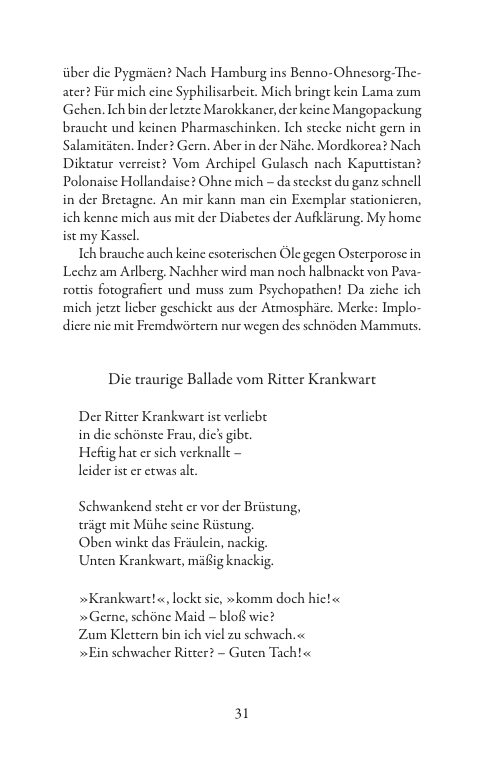 über die Pygmäen? Nach Hamburg ins Benno-Ohnesorg-Theater? Für mich eine Syphilisarbeit. Mich bringt kein Lama zum Gehen. Ich bin der letzte Marokkaner, der keine Mangopackung braucht und keinen Pharmaschinken. Ich stecke nicht gern in Salamitäten. Inder? Gern. Aber in der Nähe. Mordkorea? Nach Diktatur verreist? Vom Archipel Gulasch nach Kaputtistan? Polonaise Hollandaise? Ohne mich – da steckst du ganz schnell in der Bretagne. An mir kann man ein Exemplar stationieren, ich kenne mich aus mit der Diabetes der Aufklärung. My home ist my Kassel.

Ich brauche auch keine esoterischen Öle gegen Osterporose in Lechz am Arlberg. Nachher wird man noch halbnackt von Pavarottis fotografiert und muss zum Psychopathen! Da ziehe ich mich jetzt lieber geschickt aus der Atmosphäre. Merke: Implodiere nie mit Fremdwörtern nur wegen des schnöden Mammuts.

Die traurige Ballade vom Ritter Krankwart

Der Ritter Krankwart ist verliebt
in die schönste Frau, die's gibt.
Heftig hat er sich verknallt –
leider ist er etwas alt.

Schwankend steht er vor der Brüstung,
trägt mit Mühe seine Rüstung.
Oben winkt das Fräulein, nackig.
Unten Krankwart, mäßig knackig.

»Krankwart!«, lockt sie, »komm doch hie!«
»Gerne, schöne Maid – bloß wie?
Zum Klettern bin ich viel zu schwach.«
»Ein schwacher Ritter? – Guten Tach!«

31